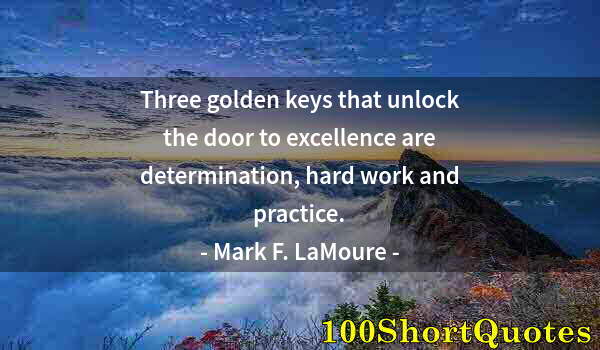 Three golden keys that unlock the door to excellence are determination, hard work and practice.

- Mark F. LaMoure -

100ShortQuotes